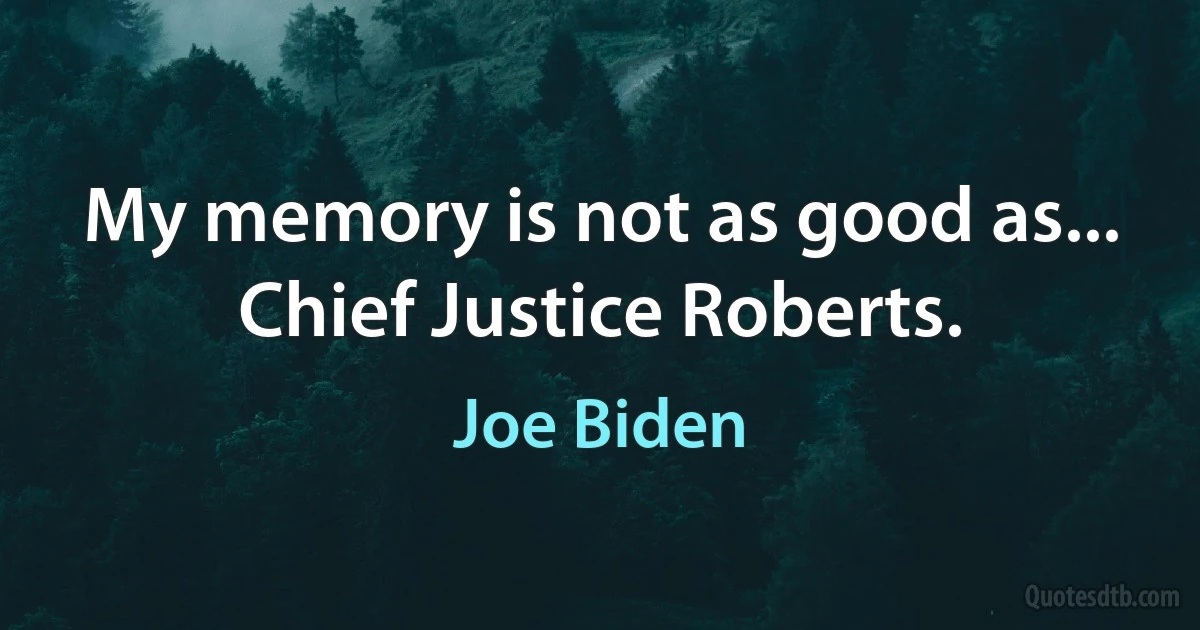 My memory is not as good as... Chief Justice Roberts.

Joe Biden

Quotesdtb.com